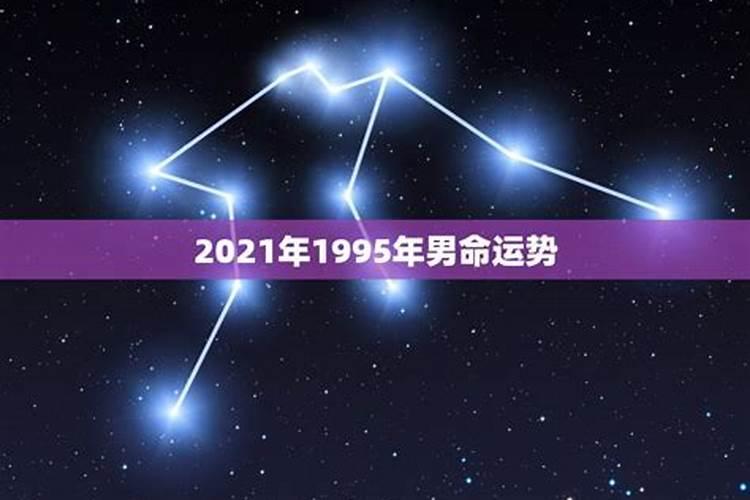 2021年1995年男命运势